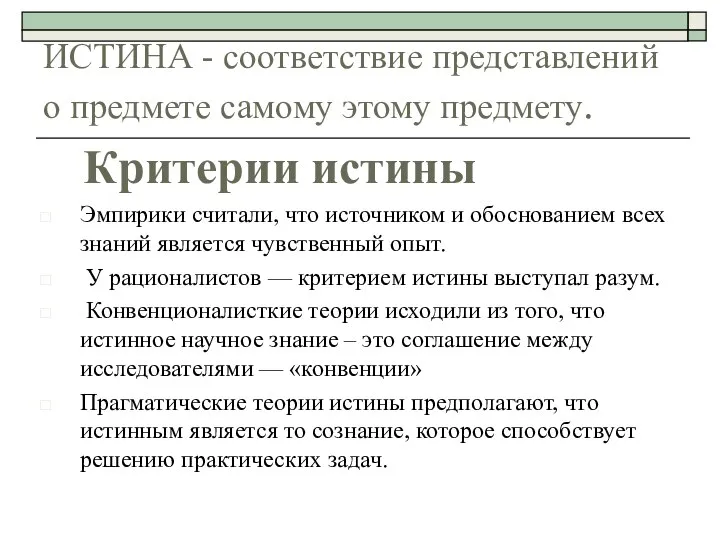 ИСТИНА - соответствие представлений о предмете самому этому предмету.

Критерии истины

Эмпирики считали, что источником и обоснованием всех знаний является чувственный опыт.

У рационалистов — критерием истины выступал разум.

Конвенционалисткие теории исходили из того, что истинное научное знание – это соглашение между исследователями — «конвенции»

Прагматические теории истины предполагают, что истинным является то сознание, которое способствует решению практических задач.